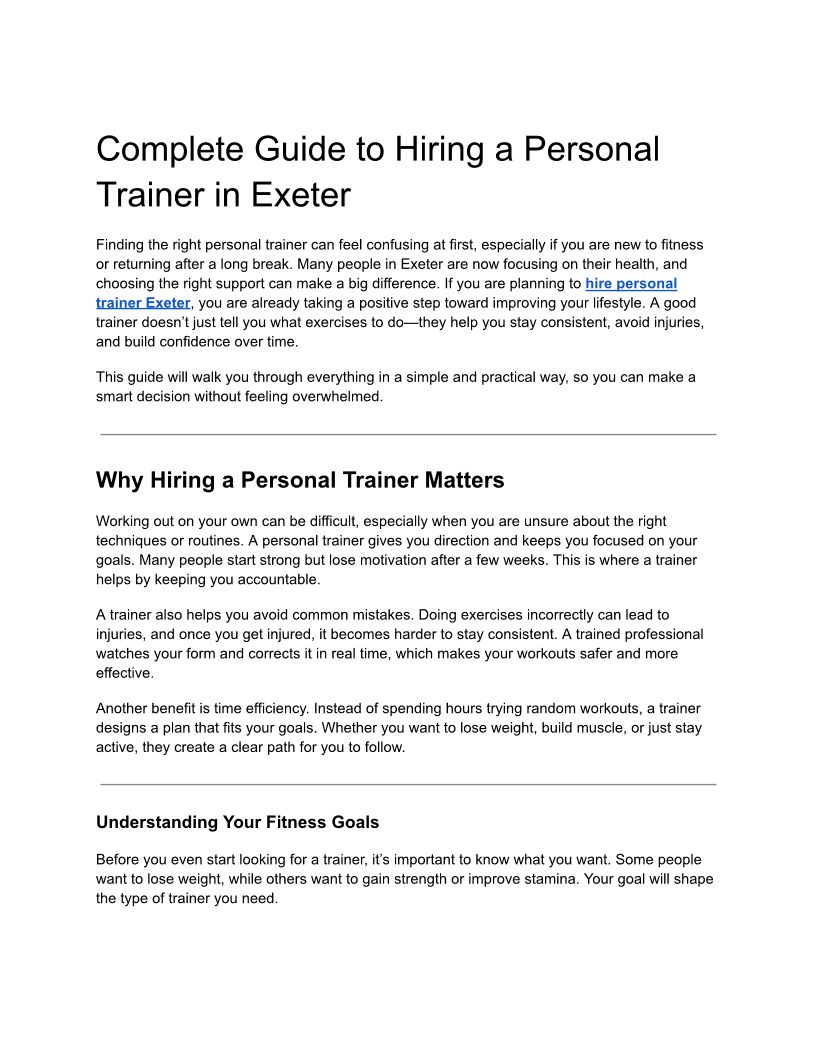 Complete Guide to Hiring a Personal Trainer in Exeter

Finding the right personal trainer can feel confusing at first, especially if you are new to fitness or returning after a long break. Many people in Exeter are now focusing on their health, and choosing the right support can make a big difference. If you are planning to hire personal trainer Exeter, you are already taking a positive step toward improving your lifestyle. A good trainer doesn't just tell you what exercises to do—they help you stay consistent, avoid injuries, and build confidence over time.

This guide will walk you through everything in a simple and practical way, so you can make a smart decision without feeling overwhelmed.

Why Hiring a Personal Trainer Matters

Working out on your own can be difficult, especially when you are unsure about the right techniques or routines. A personal trainer gives you direction and keeps you focused on your goals. Many people start strong but lose motivation after a few weeks. This is where a trainer helps by keeping you accountable.

A trainer also helps you avoid common mistakes. Doing exercises incorrectly can lead to injuries, and once you get injured, it becomes harder to stay consistent. A trained professional watches your form and corrects it in real time, which makes your workouts safer and more effective.

Another benefit is time efficiency. Instead of spending hours trying random workouts, a trainer designs a plan that fits your goals. Whether you want to lose weight, build muscle, or just stay active, they create a clear path for you to follow.

Understanding Your Fitness Goals

Before you even start looking for a trainer, it's important to know what you want. Some people want to lose weight, while others want to gain strength or improve stamina. Your goal will shape the type of trainer you need.